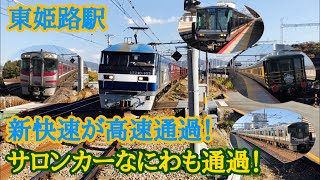 東姫路駅

新快速が高速通過！

サロンカーなにわも通過！